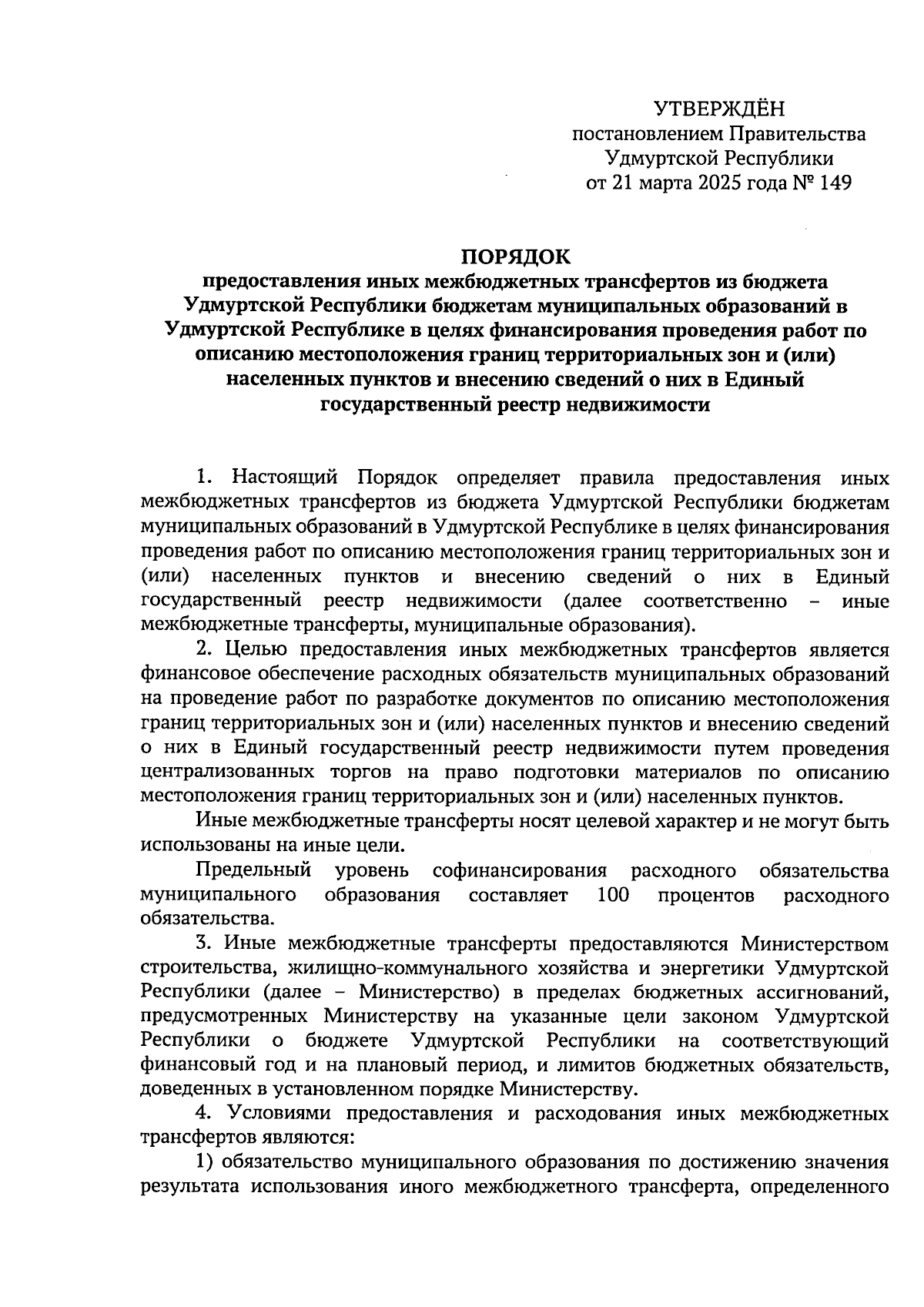 УТВЕРЖДЁН
постановлением Правительства
Удмуртской Республики
от 21 марта 2025 года № 149

ПОРЯДОК
предоставления иных межбюджетных трансфертов из бюджета Удмуртской Республики бюджетам муниципальных образований в Удмуртской Республике в целях финансирования проведения работ по описанию местоположения границ территориальных зон и (или) населенных пунктов и внесению сведений о них в Единый государственный реестр недвижимости

1. Настоящий Порядок определяет правила предоставления иных межбюджетных трансфертов из бюджета Удмуртской Республики бюджетам муниципальных образований в Удмуртской Республике в целях финансирования проведения работ по описанию местоположения границ территориальных зон и (или) населенных пунктов и внесению сведений о них в Единый государственный реестр недвижимости (далее соответственно – иные межбюджетные трансферты, муниципальные образования).

2. Целью предоставления иных межбюджетных трансфертов является финансовое обеспечение расходных обязательств муниципальных образований на проведение работ по разработке документов по описанию местоположения границ территориальных зон и (или) населенных пунктов и внесению сведений о них в Единый государственный реестр недвижимости путем проведения централизованных торгов на право подготовки материалов по описанию местоположения границ территориальных зон и (или) населенных пунктов.

Иные межбюджетные трансферты носят целевой характер и не могут быть использованы на иные цели.

Предельный уровень софинансирования расходного обязательства муниципального образования составляет 100 процентов расходного обязательства.

3. Иные межбюджетные трансферты предоставляются Министерством строительства, жилищно-коммунального хозяйства и энергетики Удмуртской Республики (далее – Министерство) в пределах бюджетных ассигнований, предусмотренных Министерству на указанные цели законом Удмуртской Республики о бюджете Удмуртской Республики на соответствующий финансовый год и на плановый период, и лимитов бюджетных обязательств, доведенных в установленном порядке Министерству.

4. Условиями предоставления и расходования иных межбюджетных трансфертов являются:

1) обязательство муниципального образования по достижению значения результата использования иного межбюджетного трансферта, определенного